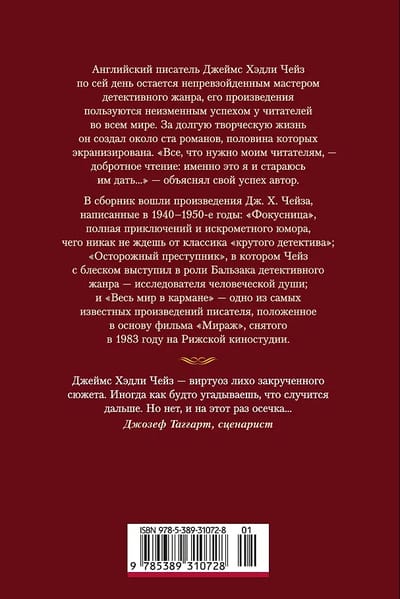 Английский писатель Джеймс Хэдли Чейз по сей день остается непревзойденным мастером детективного жанра, его произведения пользуются неизменным успехом у читателей во всем мире. За долгую творческую жизнь он создал около ста романов, половина которых экранизирована. «Все, что нужно моим читателям, — добротное чтение: именно это я и стараюсь им дать...» — объяснял свой успех автор.

В сборник вошли произведения Дж. Х. Чейза, написанные в 1940–1950-е годы: «Фокусница», полная приключений и искрометного юмора, чего никак не ждешь от классика «крутого детектива»; «Осторожный преступник», в котором Чейз с блеском выступил в роли Бальзака детективного жанра — исследователя человеческой души; и «Весь мир в кармане» — одно из самых известных произведений писателя, положенное в основу фильма «Мираж», снятого в 1983 году на Рижской киностудии.

Джеймс Хэдли Чейз — виртуоз лихо закрученного сюжета. Иногда как будто угадываешь, что случится дальше. Но нет, и на этот раз осечка...
Джозеф Таггарт, сценарист

ISBN 978-5-389-31072-8
01
9 785389 310728